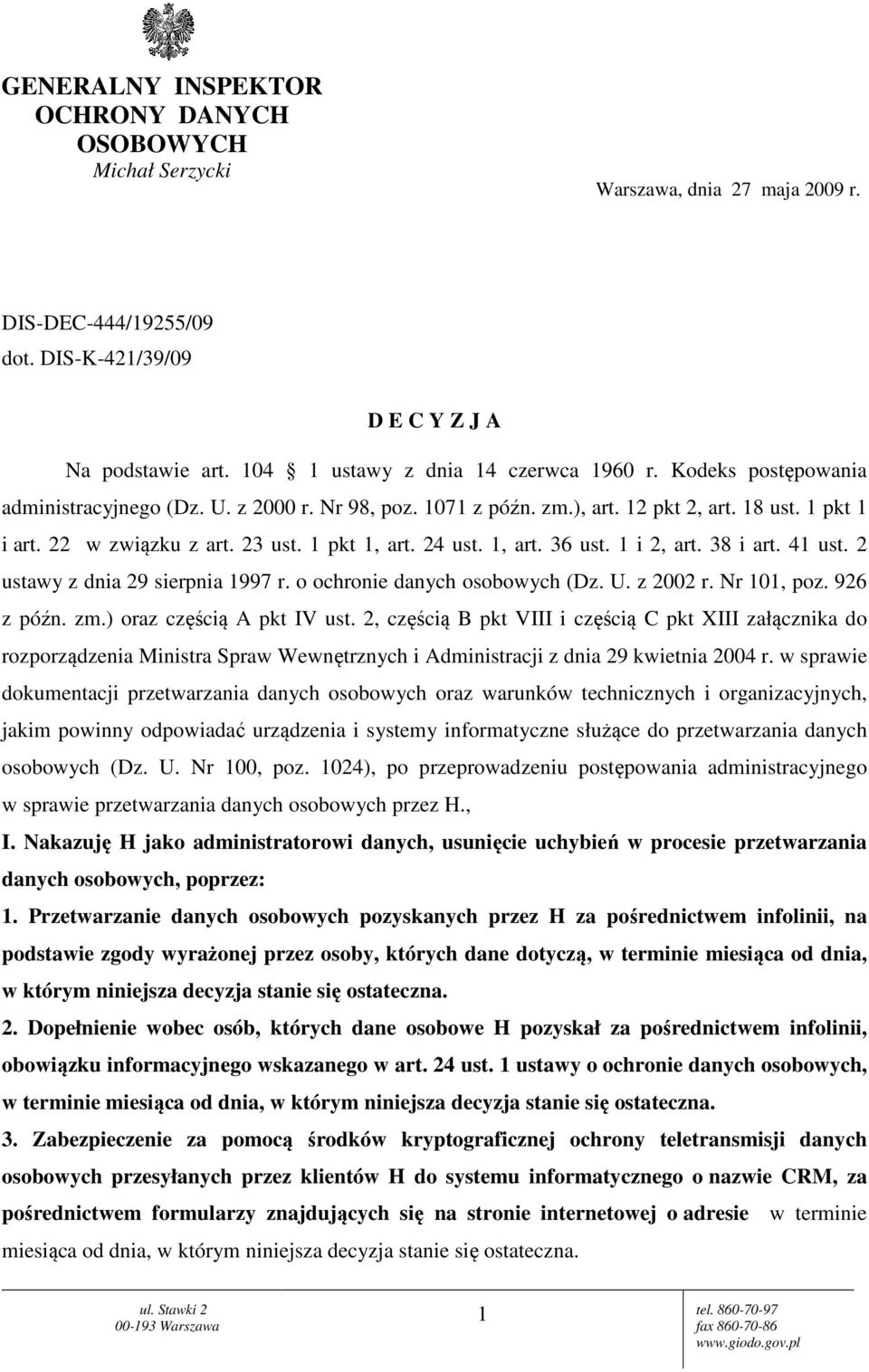 GENERALNY INSPEKTOR
OCHRONY DANYCH
OSOBOWYCH
Michał Serzycki

Warszawa, dnia 27 maja 2009 r.

DIS-DEC-444/19255/09
dot. DIS-K-421/39/09

D E C Y Z J A

Na podstawie art. 104 1 ustawy z dnia 14 czerwca 1960 r. Kodeks postępowania administracyjnego (Dz. U. z 2000 r. Nr 98, poz. 1071 z późn. zm.), art. 12 pkt 2, art. 18 ust. 1 pkt 1 i art. 22 w związku z art. 23 ust. 1 pkt 1, art. 24 ust. 1, art. 36 ust. 1 i 2, art. 38 i art. 41 ust. 2 ustawy z dnia 29 sierpnia 1997 r. o ochronie danych osobowych (Dz. U. z 2002 r. Nr 101, poz. 926 z późn. zm.) oraz częścią A pkt IV ust. 2, częścią B pkt VIII i częścią C pkt XIII załącznika do rozporządzenia Ministra Spraw Wewnętrznych i Administracji z dnia 29 kwietnia 2004 r. w sprawie dokumentacji przetwarzania danych osobowych oraz warunków technicznych i organizacyjnych, jakim powinny odpowiadać urządzenia i systemy informatyczne służące do przetwarzania danych osobowych (Dz. U. Nr 100, poz. 1024), po przeprowadzeniu postępowania administracyjnego w sprawie przetwarzania danych osobowych przez H.,

I. Nakazuję H jako administratorowi danych, usunięcie uchybień w procesie przetwarzania danych osobowych, poprzez:

1. Przetwarzanie danych osobowych pozyskanych przez H za pośrednictwem infolinii, na podstawie zgody wyrażonej przez osoby, których dane dotyczą, w terminie miesiąca od dnia, w którym niniejsza decyzja stanie się ostateczna.

2. Dopełnienie wobec osób, których dane osobowe H pozyskał za pośrednictwem infolinii, obowiązku informacyjnego wskazanego w art. 24 ust. 1 ustawy o ochronie danych osobowych, w terminie miesiąca od dnia, w którym niniejsza decyzja stanie się ostateczna.

3. Zabezpieczenie za pomocą środków kryptograficznej ochrony teletransmisji danych osobowych przesyłanych przez klientów H do systemu informatycznego o nazwie CRM, za pośrednictwem formularzy znajdujących się na stronie internetowej o adresie w terminie miesiąca od dnia, w którym niniejsza decyzja stanie się ostateczna.

ul. Stawki 2
00-193 Warszawa

1

tel. 860-70-97
fax 860-70-86
www.giodo.gov.pl